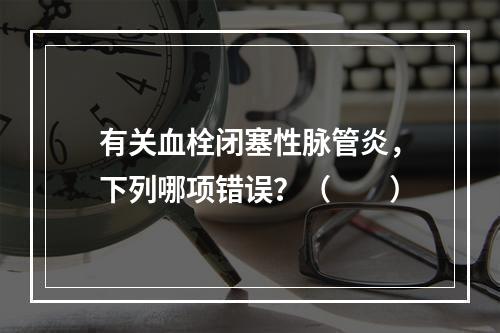 有关血栓闭塞性脉管炎，下列哪项错误？（　　）